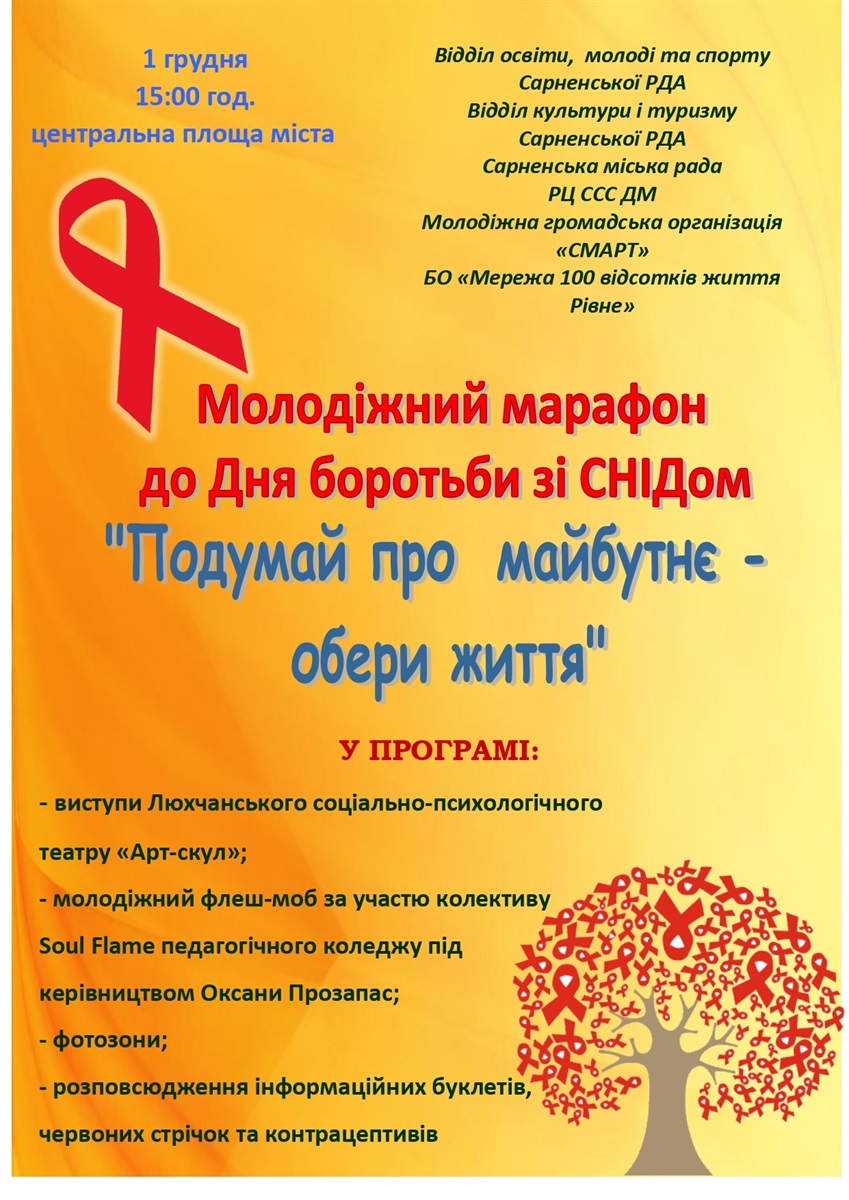 1 грудня
15:00 год.
центральна площа міста

Відділ освіти, молоді та спорту
Сарненської РДА
Відділ культури і туризму
Сарненської РДА
Сарненська міська рада
РЦ ССС ДМ
Молодіжна громадська організація
«СМАРТ»
БО «Мережа 100 відсотків життя
Рівне»

Молодіжний марафон
до Дня боротьби зі СНІДом
"Подумай про майбутнє - обери життя"

У ПРОГРАМІ:

- виступи Люхчанського соціально-психологічного театру «Арт-скул»;
- молодіжний флеш-моб за участю колективу Soul Flame педагогічного коледжу під керівництвом Оксани Прозапас;
- фотозони;
- розповсюдження інформаційних буклетів, червоних стрічок та контрацептивів